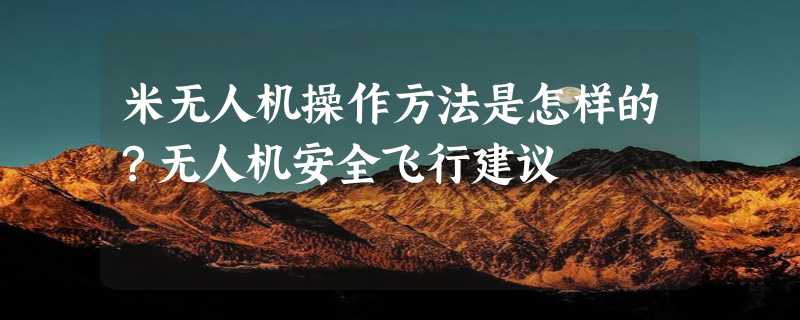 米无人机操作方法是怎样的?无人机安全飞行建议